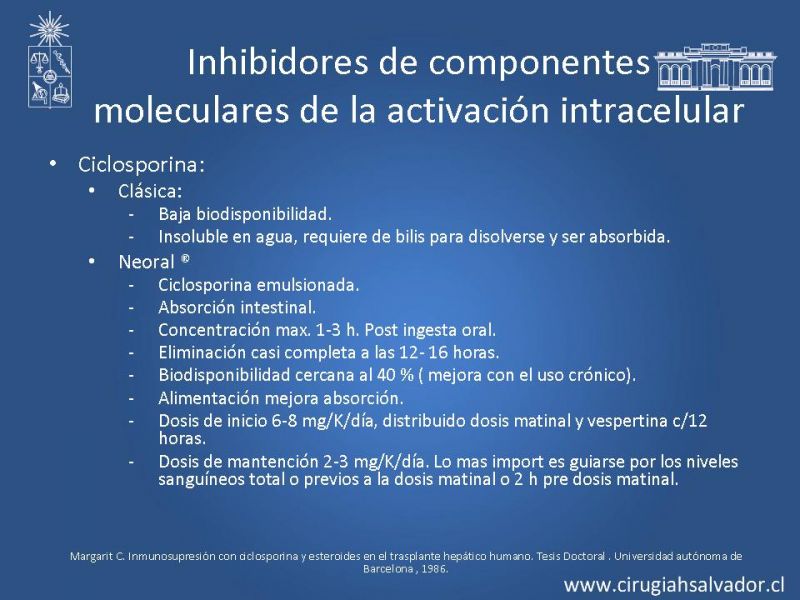 Inhibidores de componentes moleculares de la activación intracelular

• Ciclosporina:
  • Clásica:
    - Baja biodisponibilidad.
    - Insoluble en agua, requiere de bilis para disolverse y ser absorbida.
  • Neoral ®
    - Ciclosporina emulsionada.
    - Absorción intestinal.
    - Concentración max. 1-3 h. Post ingesta oral.
    - Eliminación casi completa a las 12- 16 horas.
    - Biodisponibilidad cercana al 40 % ( mejora con el uso crónico).
    - Alimentación mejora absorción.
    - Dosis de inicio 6-8 mg/K/día, distribuido dosis matinal y vespertina c/12 horas.
    - Dosis de mantención 2-3 mg/K/día. Lo mas import es guiarse por los niveles sanguíneos total o previos a la dosis matinal o 2 h pre dosis matinal.

Margarit C. Inmunosupresión con ciclosporina y esteroides en el trasplante hepático humano. Tesis Doctoral . Universidad autónoma de Barcelona , 1986.

www.cirugiahsalvador.cl